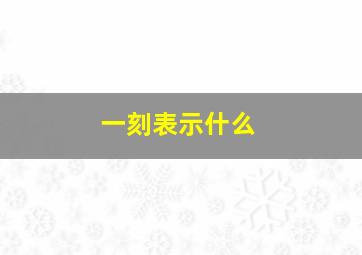 一刻表示什么